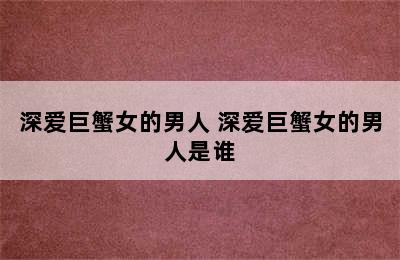 深爱巨蟹女的男人 深爱巨蟹女的男人是谁